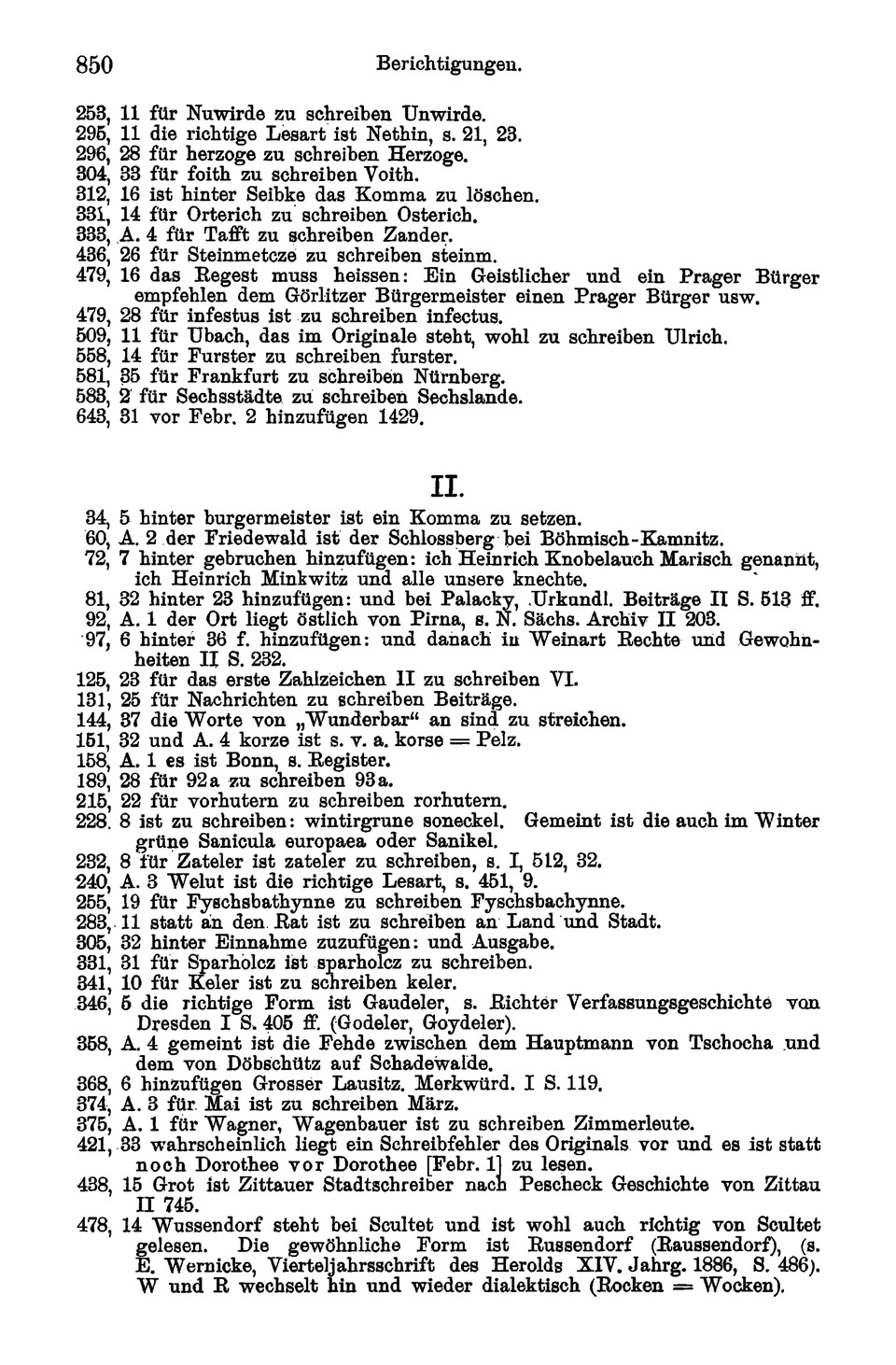 850 Berichtigungen.

253, 11 für Nuwirde zu schreiben Unwirde.
295, 11 die richtige Lesart ist Nethin, s. 21, 23.
296, 28 für herzoge zu schreiben Herzoge.
304, 33 für foith zu schreiben Voith.
312, 16 ist hinter Seibke das Komma zu löschen.
331, 14 für Orterich zu schreiben Osterich.
333, A. 4 für Tafft zu schreiben Zander.
436, 26 für Steinmetcze zu schreiben steinm.
479, 16 das Regest muss heissen: Ein Geistlicher und ein Prager Bürger empfehlen dem Görlitzer Bürgermeister einen Prager Bürger usw.
479, 28 für infestus ist zu schreiben infectus.
509, 11 für Ubach, das im Originale steht, wohl zu schreiben Ulrich.
558, 14 für Furster zu schreiben furster.
581, 35 für Frankfurt zu schreiben Nürnberg.
583, 2 für Sechsstädte zu schreiben Sechslande.
643, 31 vor Febr. 2 hinzufügen 1429.

II.

34, 5 hinter burgermeister ist ein Komma zu setzen.
60, A. 2 der Friedewald ist der Schlossberg bei Böhmisch-Kamnitz.
72, 7 hinter gebruchen hinzufügen: ich Heinrich Knobelauch Marisch genannt, ich Heinrich Minkwitz und alle unsere knechte.
81, 32 hinter 23 hinzufügen: und bei Palacky, Urkundl. Beiträge II S. 513 ff.
92, A. 1 der Ort liegt östlich von Pirna, s. N. Sächs. Archiv II 203.
97, 6 hinter 36 f. hinzufügen: und danach in Weinart Rechte und Gewohnheiten II S. 232.
125, 23 für das erste Zahlzeichen II zu schreiben VI.
131, 25 für Nachrichten zu schreiben Beiträge.
144, 37 die Worte von „Wunderbar“ an sind zu streichen.
151, 32 und A. 4 korze ist s. v. a. korse = Pelz.
158, A. 1 es ist Bonn, s. Register.
189, 28 für 92a zu schreiben 93a.
215, 22 für vorhutern zu schreiben rorhutern.
228. 8 ist zu schreiben: wintirgrune soneckel. Gemeint ist die auch im Winter grüne Sanicula europaea oder Sanikel.
232, 8 für Zateler ist zateler zu schreiben, s. I, 512, 32.
240, A. 3 Welut ist die richtige Lesart, s. 451, 9.
255, 19 für Fyschsbathynne zu schreiben Fyschsbachynne.
283, 11 statt an den Rat ist zu schreiben an Land und Stadt.
305, 32 hinter Einnahme zuzufügen: und Ausgabe.
331, 31 für Sparholcz ist sparholcz zu schreiben.
341, 10 für Keler ist zu schreiben keler.
346, 5 die richtige Form ist Gaudeler, s. Richter Verfassungsgeschichte von Dresden I S. 405 ff. (Godeler, Goydeler).
358, A. 4 gemeint ist die Fehde zwischen dem Hauptmann von Tschocha und dem von Döbschütz auf Schadewalde.
368, 6 hinzufügen Grosser Lausitz. Merkwürd. I S. 119.
374, A. 3 für Mai ist zu schreiben März.
375, A. 1 für Wagner, Wagenbauer ist zu schreiben Zimmerleute.
421, 33 wahrscheinlich liegt ein Schreibfehler des Originals vor und es ist statt noch Dorothee vor Dorothee [Febr. 1] zu lesen.
438, 15 Grot ist Zittauer Stadtschreiber nach Pescheck Geschichte von Zittau II 745.
478, 14 Wussendorf steht bei Scultet und ist wohl auch richtig von Scultet gelesen. Die gewöhnliche Form ist Russendorf (Raussendorf), (s. E. Wernicke, Vierteljahrsschrift des Herolds XIV. Jahrg. 1886, S. 486). W und R wechselt hin und wieder dialektisch (Rocken = Wocken).